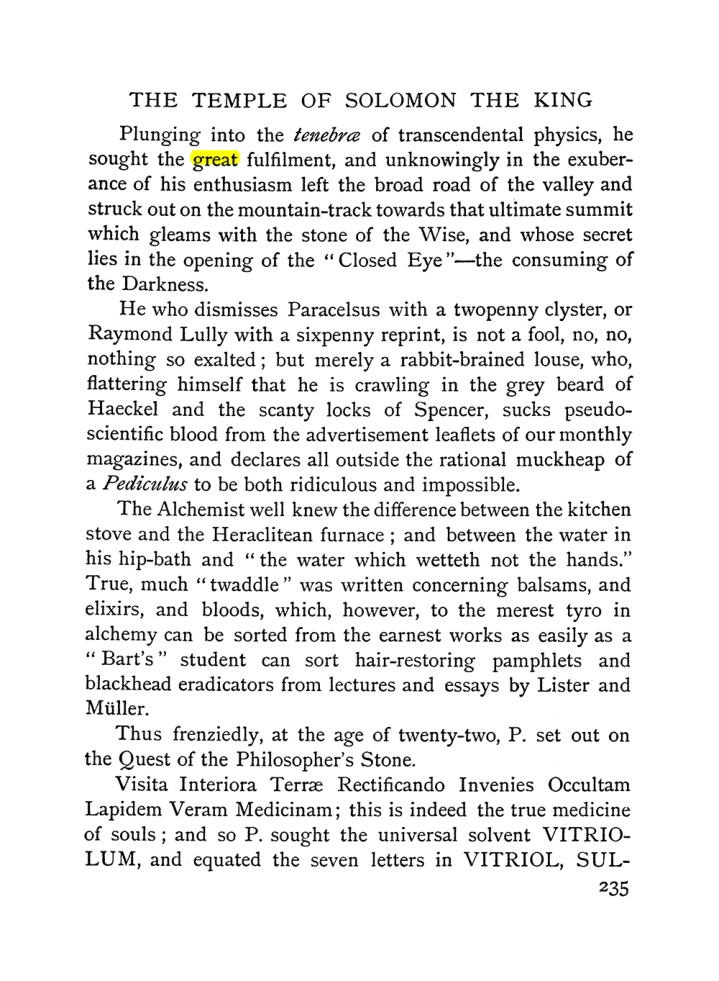 THE TEMPLE OF SOLOMON THE KING

Plunging into the tenebræ of transcendental physics, he sought the great fulfilment, and unknowingly in the exuberance of his enthusiasm left the broad road of the valley and struck out on the mountain-track towards that ultimate summit which gleams with the stone of the Wise, and whose secret lies in the opening of the "Closed Eye"—the consuming of the Darkness.

He who dismisses Paracelsus with a twopenny clyster, or Raymond Lully with a sixpenny reprint, is not a fool, no, no, nothing so exalted; but merely a rabbit-brained louse, who, flattering himself that he is crawling in the grey beard of Haeckel and the scanty locks of Spencer, sucks pseudo-scientific blood from the advertisement leaflets of our monthly magazines, and declares all outside the rational muckheap of a Pediculus to be both ridiculous and impossible.

The Alchemist well knew the difference between the kitchen stove and the Heraclitean furnace; and between the water in his hip-bath and "the water which wetteth not the hands." True, much "twaddle" was written concerning balsams, and elixirs, and bloods, which, however, to the merest tyro in alchemy can be sorted from the earnest works as easily as a "Bart's" student can sort hair-restoring pamphlets and blackhead eradicators from lectures and essays by Lister and Müller.

Thus frenziedly, at the age of twenty-two, P. set out on the Quest of the Philosopher's Stone.

Visita Interiora Terræ Rectificando Invenies Occultam Lapidem Veram Medicinam; this is indeed the true medicine of souls; and so P. sought the universal solvent VITRIOLUM, and equated the seven letters in VITRIOL, SUL-

235